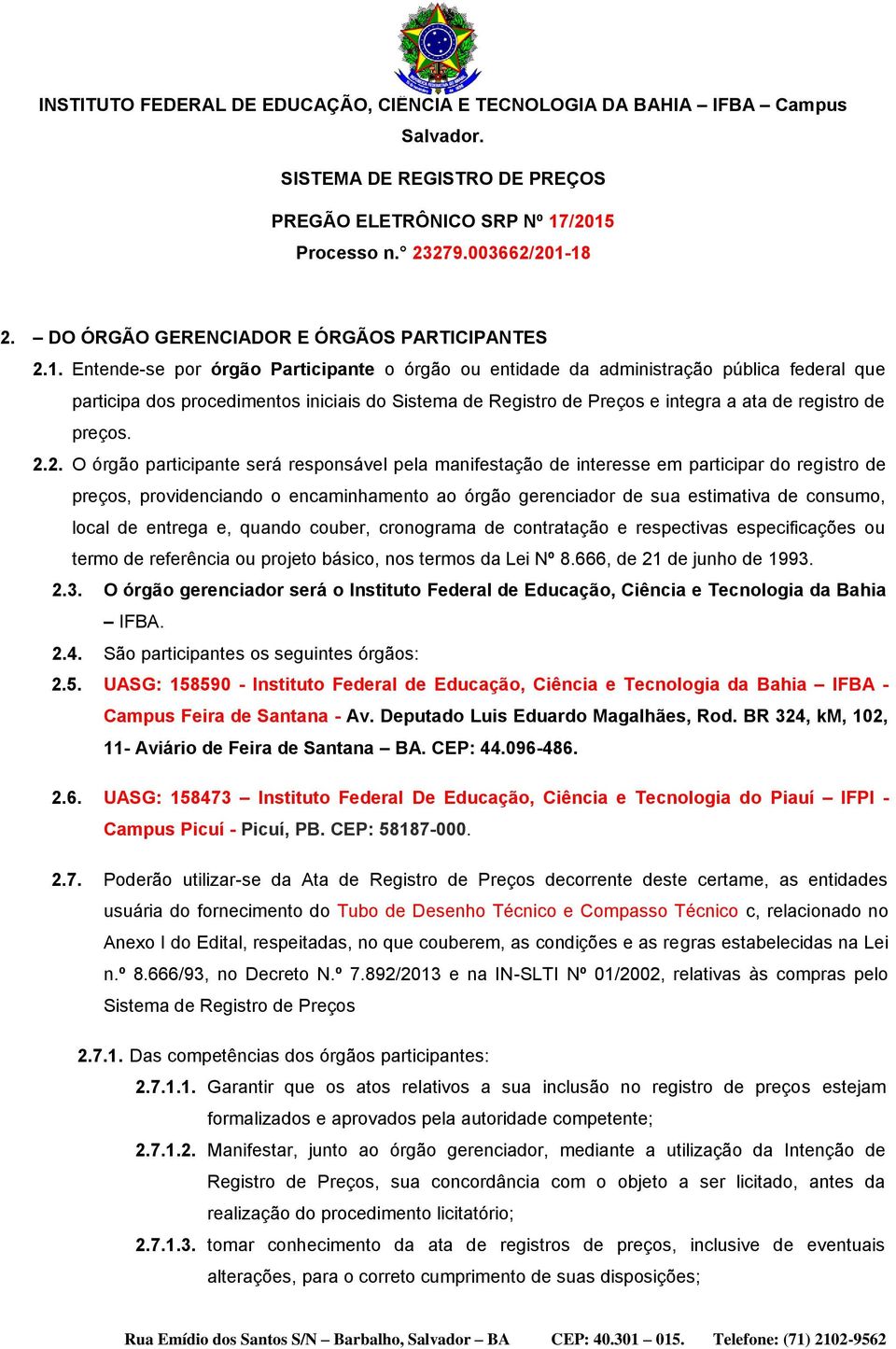 INSTITUTO FEDERAL DE EDUCAÇÃO, CIÊNCIA E TECNOLOGIA DA BAHIA – IFBA – Campus Salvador.

SISTEMA DE REGISTRO DE PREÇOS

PREGÃO ELETRÔNICO SRP Nº 17/2015

Processo n.° 23279.003662/201-18

2. – DO ÓRGÃO GERENCIADOR E ÓRGÃOS PARTICIPANTES

2.1. Entende-se por órgão Participante o órgão ou entidade da administração pública federal que participa dos procedimentos iniciais do Sistema de Registro de Preços e integra a ata de registro de preços.

2.2. O órgão participante será responsável pela manifestação de interesse em participar do registro de preços, providenciando o encaminhamento ao órgão gerenciador de sua estimativa de consumo, local de entrega e, quando couber, cronograma de contratação e respectivas especificações ou termo de referência ou projeto básico, nos termos da Lei Nº 8.666, de 21 de junho de 1993.

2.3. O órgão gerenciador será o Instituto Federal de Educação, Ciência e Tecnologia da Bahia – IFBA.

2.4. São participantes os seguintes órgãos:

2.5. UASG: 158590 - Instituto Federal de Educação, Ciência e Tecnologia da Bahia – IFBA - Campus Feira de Santana - Av. Deputado Luis Eduardo Magalhães, Rod. BR 324, kM, 102, 11- Aviário de Feira de Santana – BA. CEP: 44.096-486.

2.6. UASG: 158473 – Instituto Federal De Educação, Ciência e Tecnologia do Piauí – IFPI - Campus Picuí - Picuí, PB. CEP: 58187-000.

2.7. Poderão utilizar-se da Ata de Registro de Preços decorrente deste certame, as entidades usuária do fornecimento do Tubo de Desenho Técnico e Compasso Técnico c, relacionado no Anexo I do Edital, respeitadas, no que couberem, as condições e as regras estabelecidas na Lei n.º 8.666/93, no Decreto N.º 7.892/2013 e na IN-SLTI Nº 01/2002, relativas às compras pelo Sistema de Registro de Preços

2.7.1. Das competências dos órgãos participantes:

2.7.1.1. Garantir que os atos relativos a sua inclusão no registro de preços estejam formalizados e aprovados pela autoridade competente;

2.7.1.2. Manifestar, junto ao órgão gerenciador, mediante a utilização da Intenção de Registro de Preços, sua concordância com o objeto a ser licitado, antes da realização do procedimento licitatório;

2.7.1.3. tomar conhecimento da ata de registros de preços, inclusive de eventuais alterações, para o correto cumprimento de suas disposições;

Rua Emídio dos Santos S/N – Barbalho, Salvador – BA CEP: 40.301 – 015. Telefone: (71) 2102-9562